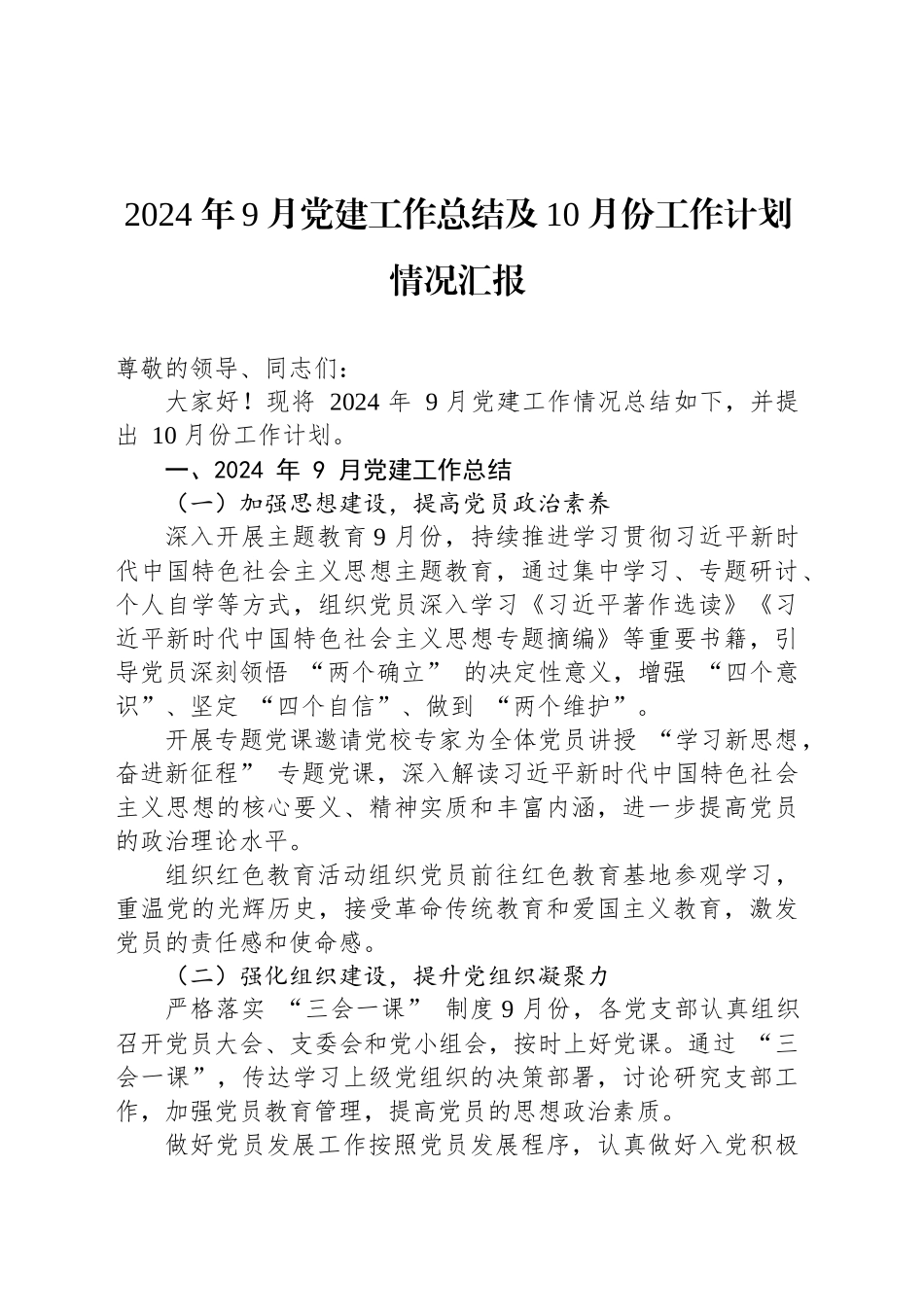 2024 年 9 月党建工作总结及 10 月份工作计划情况汇报

尊敬的领导、同志们：

大家好！现将 2024 年 9 月党建工作情况总结如下，并提出 10 月份工作计划。

一、2024 年 9 月党建工作总结

（一）加强思想建设，提高党员政治素养

深入开展主题教育 9 月份，持续推进学习贯彻习近平新时代中国特色社会主义思想主题教育，通过集中学习、专题研讨、个人自学等方式，组织党员深入学习《习近平著作选读》《习近平新时代中国特色社会主义思想专题摘编》等重要书籍，引导党员深刻领悟 “两个确立” 的决定性意义，增强 “四个意识”、坚定 “四个自信”、做到 “两个维护”。

开展专题党课邀请党校专家为全体党员讲授 “学习新思想，奋进新征程” 专题党课，深入解读习近平新时代中国特色社会主义思想的核心要义、精神实质和丰富内涵，进一步提高党员的政治理论水平。

组织红色教育活动组织党员前往红色教育基地参观学习，重温党的光辉历史，接受革命传统教育和爱国主义教育，激发党员的责任感和使命感。

（二）强化组织建设，提升党组织凝聚力

严格落实 “三会一课” 制度 9 月份，各党支部认真组织召开党员大会、支委会和党小组会，按时上好党课。通过 “三会一课”，传达学习上级党组织的决策部署，讨论研究支部工作，加强党员教育管理，提高党员的思想政治素质。

做好党员发展工作按照党员发展程序，认真做好入党积极